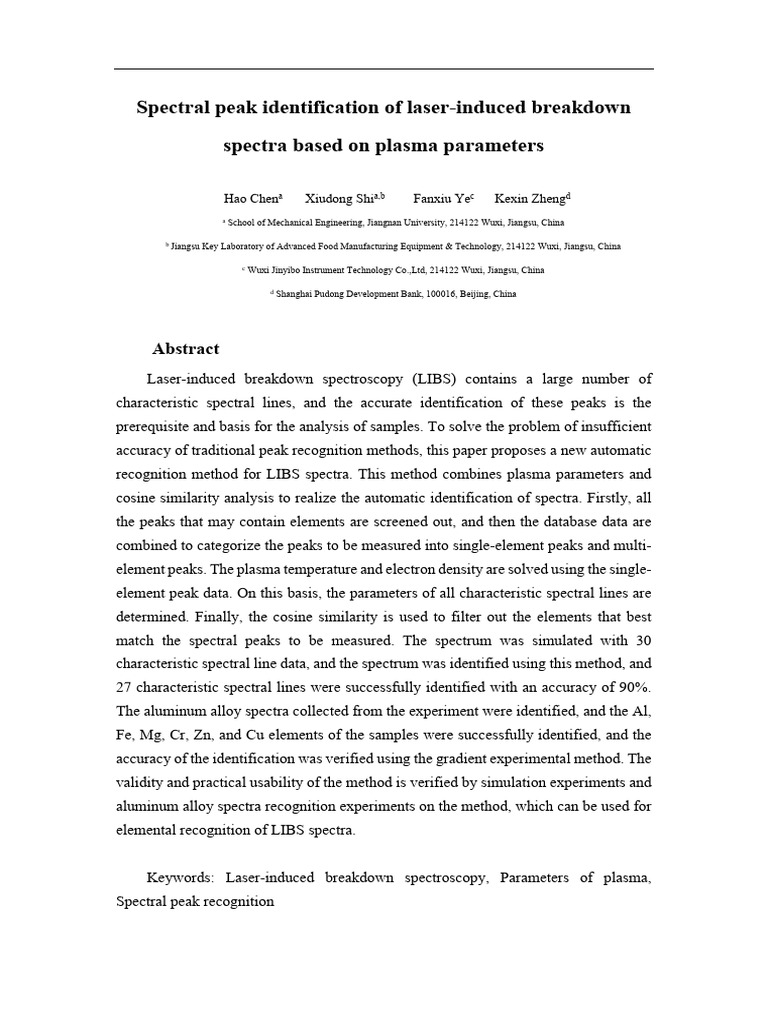 Spectral peak identification of laser-induced breakdown spectra based on plasma parameters

Hao Chen$^{a}$ Xiudong Shi$^{a,b}$ Fanxiu Ye$^{c}$ Kexin Zheng$^{d}$

$^{a}$ School of Mechanical Engineering, Jiangnan University, 214122 Wuxi, Jiangsu, China

$^{b}$ Jiangsu Key Laboratory of Advanced Food Manufacturing Equipment & Technology, 214122 Wuxi, Jiangsu, China

$^{c}$ Wuxi Jinyibo Instrument Technology Co.,Ltd, 214122 Wuxi, Jiangsu, China

$^{d}$ Shanghai Pudong Development Bank, 100016, Beijing, China

Abstract

Laser-induced breakdown spectroscopy (LIBS) contains a large number of characteristic spectral lines, and the accurate identification of these peaks is the prerequisite and basis for the analysis of samples. To solve the problem of insufficient accuracy of traditional peak recognition methods, this paper proposes a new automatic recognition method for LIBS spectra. This method combines plasma parameters and cosine similarity analysis to realize the automatic identification of spectra. Firstly, all the peaks that may contain elements are screened out, and then the database data are combined to categorize the peaks to be measured into single-element peaks and multi-element peaks. The plasma temperature and electron density are solved using the single-element peak data. On this basis, the parameters of all characteristic spectral lines are determined. Finally, the cosine similarity is used to filter out the elements that best match the spectral peaks to be measured. The spectrum was simulated with 30 characteristic spectral line data, and the spectrum was identified using this method, and 27 characteristic spectral lines were successfully identified with an accuracy of 90%. The aluminum alloy spectra collected from the experiment were identified, and the Al, Fe, Mg, Cr, Zn, and Cu elements of the samples were successfully identified, and the accuracy of the identification was verified using the gradient experimental method. The validity and practical usability of the method is verified by simulation experiments and aluminum alloy spectra recognition experiments on the method, which can be used for elemental recognition of LIBS spectra.

Keywords: Laser-induced breakdown spectroscopy, Parameters of plasma, Spectral peak recognition